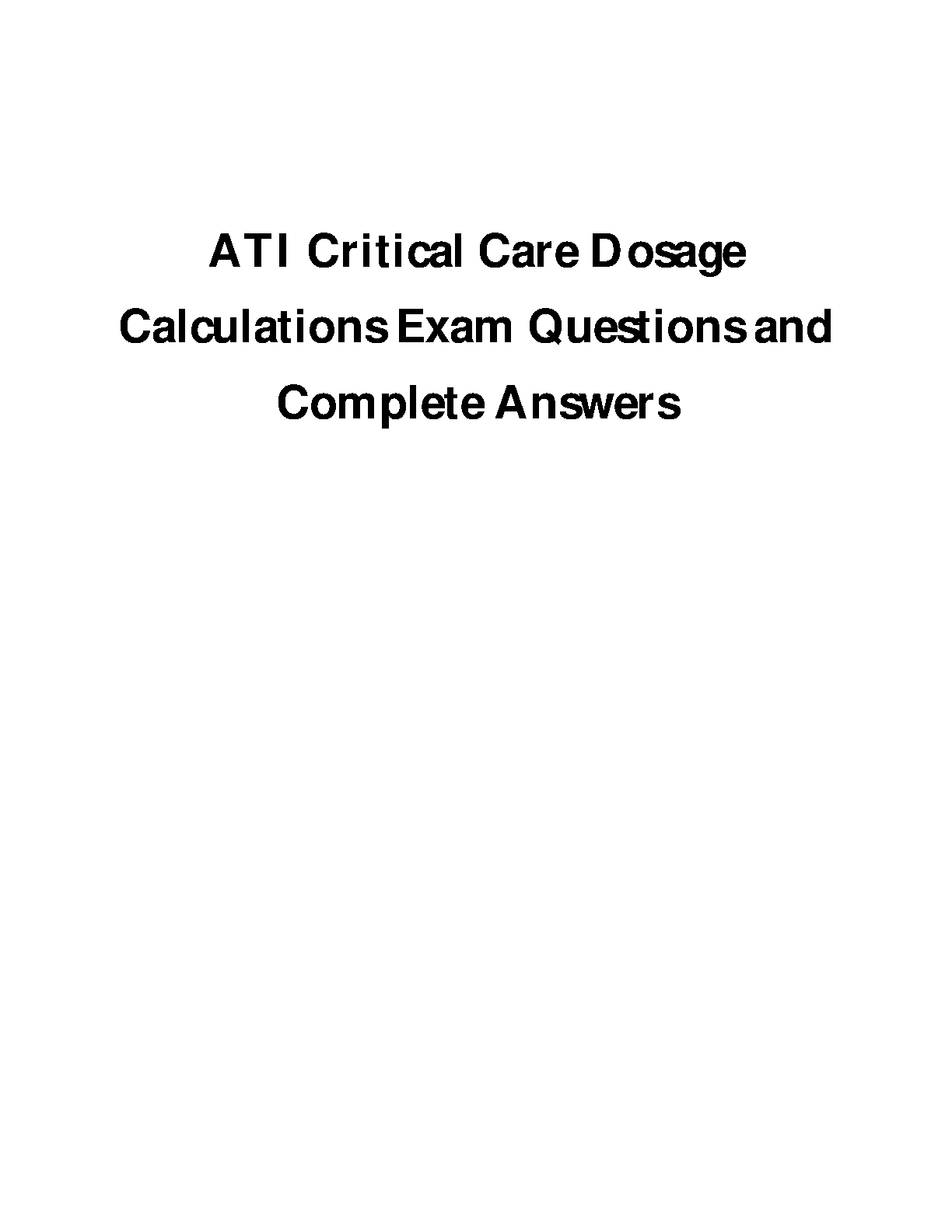 ATI Critical Care Dosage Calculations Exam Questions and Complete Answers